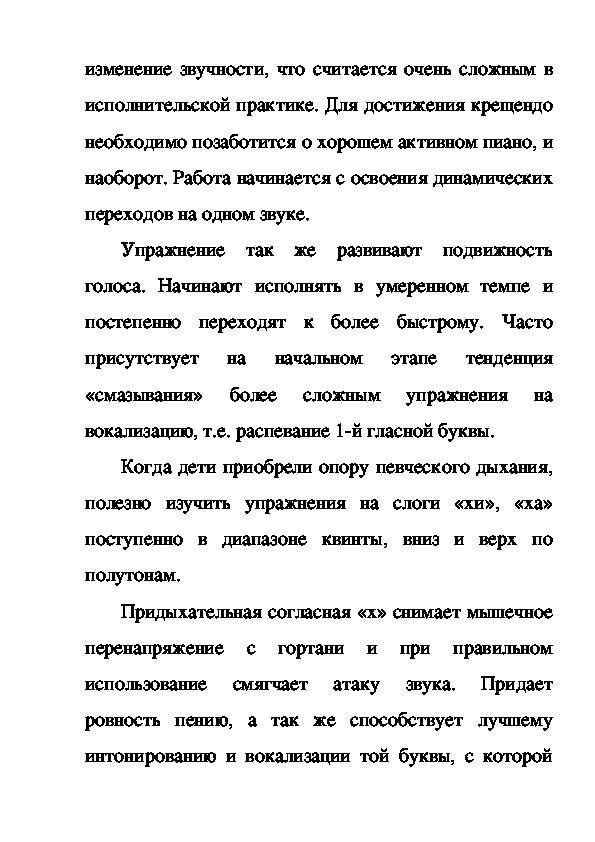 изменение звучности, что считается очень сложным в исполнительской практике. Для достижения крещендо необходимо позаботится о хорошем активном пиано, и наоборот. Работа начинается с освоения динамических переходов на одном звуке.

Упражнение так же развивают подвижность голоса. Начинают исполнять в умеренном темпе и постепенно переходят к более быстрому. Часто присутствует на начальном этапе тенденция «смазывания» более сложным упражнения на вокализацию, т.е. распевание 1-й гласной буквы.

Когда дети приобрели опору певческого дыхания, полезно изучить упражнения на слоги «хи», «ха» поступенно в диапазоне квинты, вниз и верх по полутонам.

Придыхательная согласная «х» снимает мышечное перенапряжение с гортани и при правильном использование смягчает атаку звука. Придает ровность пению, а так же способствует лучшему интонированию и вокализации той буквы, с которой